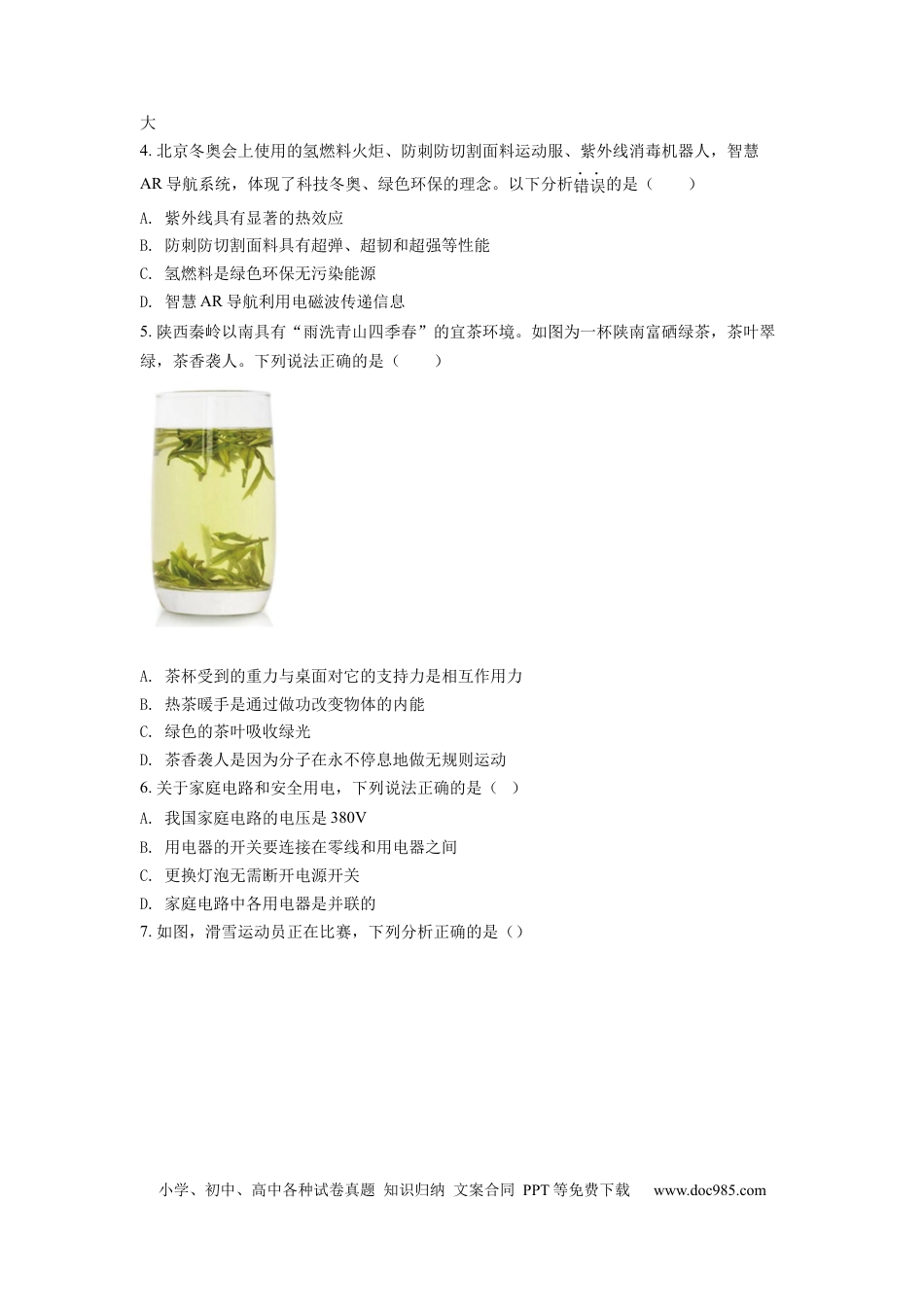 大

4. 北京冬奥会上使用的氢燃料火炬、防刺防切割面料运动服、紫外线消毒机器人，智慧AR导航系统，体现了科技冬奥、绿色环保的理念。以下分析错误的是（　　）

A. 紫外线具有显著的热效应

B. 防刺防切割面料具有超弹、超韧和超强等性能

C. 氢燃料是绿色环保无污染能源

D. 智慧AR导航利用电磁波传递信息

5. 陕西秦岭以南具有“雨洗青山四季春”的宜茶环境。如图为一杯陕南富硒绿茶，茶叶翠绿，茶香袭人。下列说法正确的是（　　）

A. 茶杯受到的重力与桌面对它的支持力是相互作用力

B. 热茶暖手是通过做功改变物体的内能

C. 绿色的茶叶吸收绿光

D. 茶香袭人是因为分子在永不停息地做无规则运动

6. 关于家庭电路和安全用电，下列说法正确的是（　）

A. 我国家庭电路的电压是380V

B. 用电器的开关要连接在零线和用电器之间

C. 更换灯泡无需断开电源开关

D. 家庭电路中各用电器是并联的

7. 如图，滑雪运动员正在比赛，下列分析正确的是（）

小学、初中、高中各种试卷真题 知识归纳 文案合同 PPT等免费下载　www.doc985.com